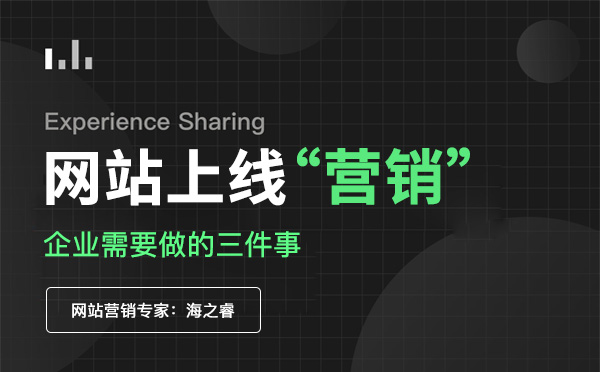 Experience Sharing

网站上线“营销”

企业需要做的三件事

网站营销专家：海之睿